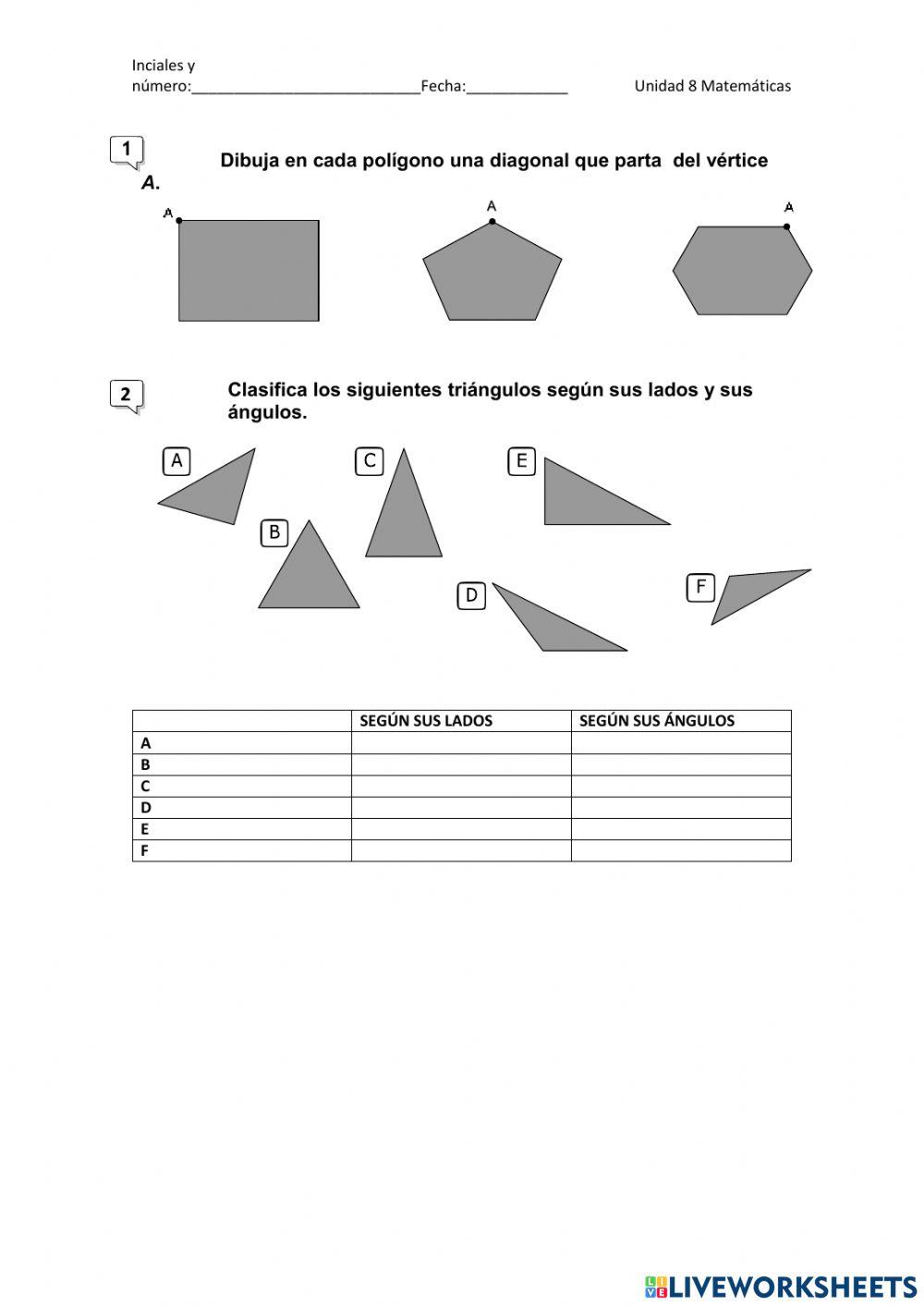 Inciales y número:____________________________Fecha:____________ Unidad 8 Matemáticas

1 Dibuja en cada polígono una diagonal que parta del vértice A.

A A A

2 Clasifica los siguientes triángulos según sus lados y sus ángulos.

A C E B D F

| | SEGÚN SUS LADOS | SEGÚN SUS ÁNGULOS |
|---|---|---|
| A | | |
| B | | |
| C | | |
| D | | |
| E | | |
| F | | |

LIVEWORKSHEETS